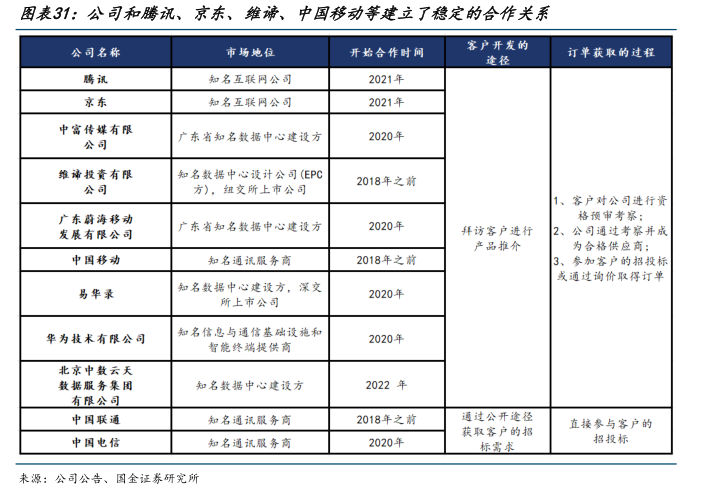 图表31：公司和腾讯、京东、维谛、中国移动等建立了稳定的合作关系

| 公司名称 | 市场地位 | 开始合作时间 | 客户开发的途径 | 订单获取的过程 |
|---|---|---|---|---|
| 腾讯 | 知名互联网公司 | 2021年 | 拜访客户进行产品推介 | 1、客户对公司进行资格预审考察；2、公司通过考察并成为合格供应商；3、参加客户的招投标或通过询价取得订单 |
| 京东 | 知名互联网公司 | 2021年 | | |
| 中富传媒有限公司 | 广东省知名数据中心建设方 | 2020年 | | |
| 维谛投资有限公司 | 知名数据中心设计公司（EPC方），纽交所上市公司 | 2018年之前 | | |
| 广东蔚海移动发展有限公司 | 广东省知名数据中心建设方 | 2020年 | | |
| 中国移动 | 知名通讯服务商 | 2018年之前 | | |
| 易华录 | 知名数据中心建设方，深交所上市公司 | 2020年 | | |
| 华为技术有限公司 | 知名信息与通信基础设施和智能终端提供商 | 2020年 | | |
| 北京中数云天数据服务集团有限公司 | 知名数据中心建设方 | 2022 年 | | |
| 中国联通 | 知名通讯服务商 | 2018年之前 | 通过公开途径获取客户的招标需求 | 直接参与客户的招投标 |
| 中国电信 | 知名通讯服务商 | 2020年 | | |

来源：公司公告、国金证券研究所